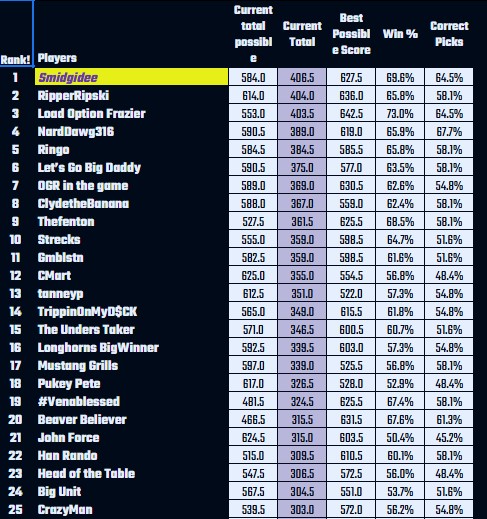 | Rank! | Players | Current total possible | Current Total | Best Possible Score | Win % | Correct Picks |
|---|---|---|---|---|---|---|
| 1 | Smidgidee | 584.0 | 406.5 | 627.5 | 69.6% | 64.5% |
| 2 | RipperRipski | 614.0 | 404.0 | 636.0 | 65.8% | 58.1% |
| 3 | Load Option Frazier | 553.0 | 403.5 | 642.5 | 73.0% | 64.5% |
| 4 | NardDawg316 | 590.5 | 389.0 | 619.0 | 65.9% | 67.7% |
| 5 | Ringo | 584.5 | 384.5 | 585.5 | 65.8% | 58.1% |
| 6 | Let's Go Big Daddy | 590.5 | 375.0 | 577.0 | 63.5% | 58.1% |
| 7 | OGR in the game | 589.0 | 369.0 | 630.5 | 62.6% | 54.8% |
| 8 | ClydetheBanana | 588.0 | 367.0 | 559.0 | 62.4% | 58.1% |
| 9 | Thefenton | 527.5 | 361.5 | 625.5 | 68.5% | 58.1% |
| 10 | Strecks | 555.0 | 359.0 | 598.5 | 64.7% | 51.6% |
| 11 | Gmblstn | 582.5 | 359.0 | 598.5 | 61.6% | 51.6% |
| 12 | CMart | 625.0 | 355.0 | 554.5 | 56.8% | 48.4% |
| 13 | tanneyp | 612.5 | 351.0 | 522.0 | 57.3% | 54.8% |
| 14 | TrippinOnMyD$CK | 565.0 | 349.0 | 615.5 | 61.8% | 54.8% |
| 15 | The Unders Taker | 571.0 | 346.5 | 600.5 | 60.7% | 51.6% |
| 16 | Longhorns BigWinner | 592.5 | 339.5 | 603.0 | 57.3% | 54.8% |
| 17 | Mustang Grills | 597.0 | 339.0 | 525.5 | 56.8% | 58.1% |
| 18 | Pukey Pete | 617.0 | 326.5 | 528.0 | 52.9% | 48.4% |
| 19 | #Venablessed | 481.5 | 324.5 | 625.5 | 67.4% | 58.1% |
| 20 | Beaver Believer | 466.5 | 315.5 | 631.5 | 67.6% | 61.3% |
| 21 | John Force | 624.5 | 315.0 | 603.5 | 50.4% | 45.2% |
| 22 | Han Rando | 515.0 | 309.5 | 610.5 | 60.1% | 58.1% |
| 23 | Head of the Table | 547.5 | 306.5 | 572.5 | 56.0% | 48.4% |
| 24 | Big Unit | 567.5 | 304.5 | 551.0 | 53.7% | 51.6% |
| 25 | CrazyMan | 539.5 | 303.0 | 572.0 | 56.2% | 54.8% |